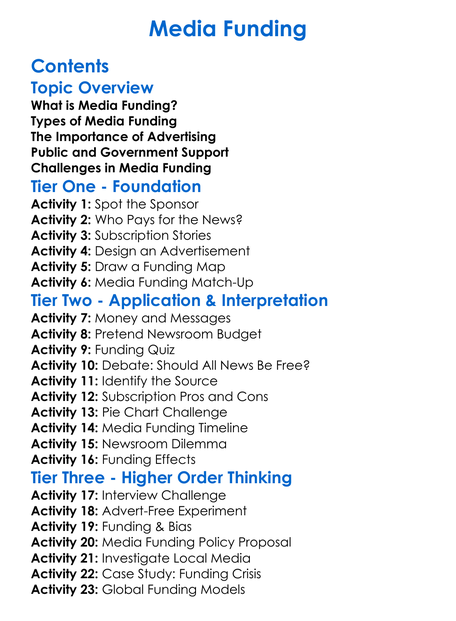 Media Funding

Contents

Topic Overview

What is Media Funding?
Types of Media Funding
The Importance of Advertising
Public and Government Support
Challenges in Media Funding

Tier One - Foundation

Activity 1: Spot the Sponsor
Activity 2: Who Pays for the News?
Activity 3: Subscription Stories
Activity 4: Design an Advertisement
Activity 5: Draw a Funding Map
Activity 6: Media Funding Match-Up

Tier Two - Application & Interpretation

Activity 7: Money and Messages
Activity 8: Pretend Newsroom Budget
Activity 9: Funding Quiz
Activity 10: Debate: Should All News Be Free?
Activity 11: Identify the Source
Activity 12: Subscription Pros and Cons
Activity 13: Pie Chart Challenge
Activity 14: Media Funding Timeline
Activity 15: Newsroom Dilemma
Activity 16: Funding Effects

Tier Three - Higher Order Thinking

Activity 17: Interview Challenge
Activity 18: Advert-Free Experiment
Activity 19: Funding & Bias
Activity 20: Media Funding Policy Proposal
Activity 21: Investigate Local Media
Activity 22: Case Study: Funding Crisis
Activity 23: Global Funding Models